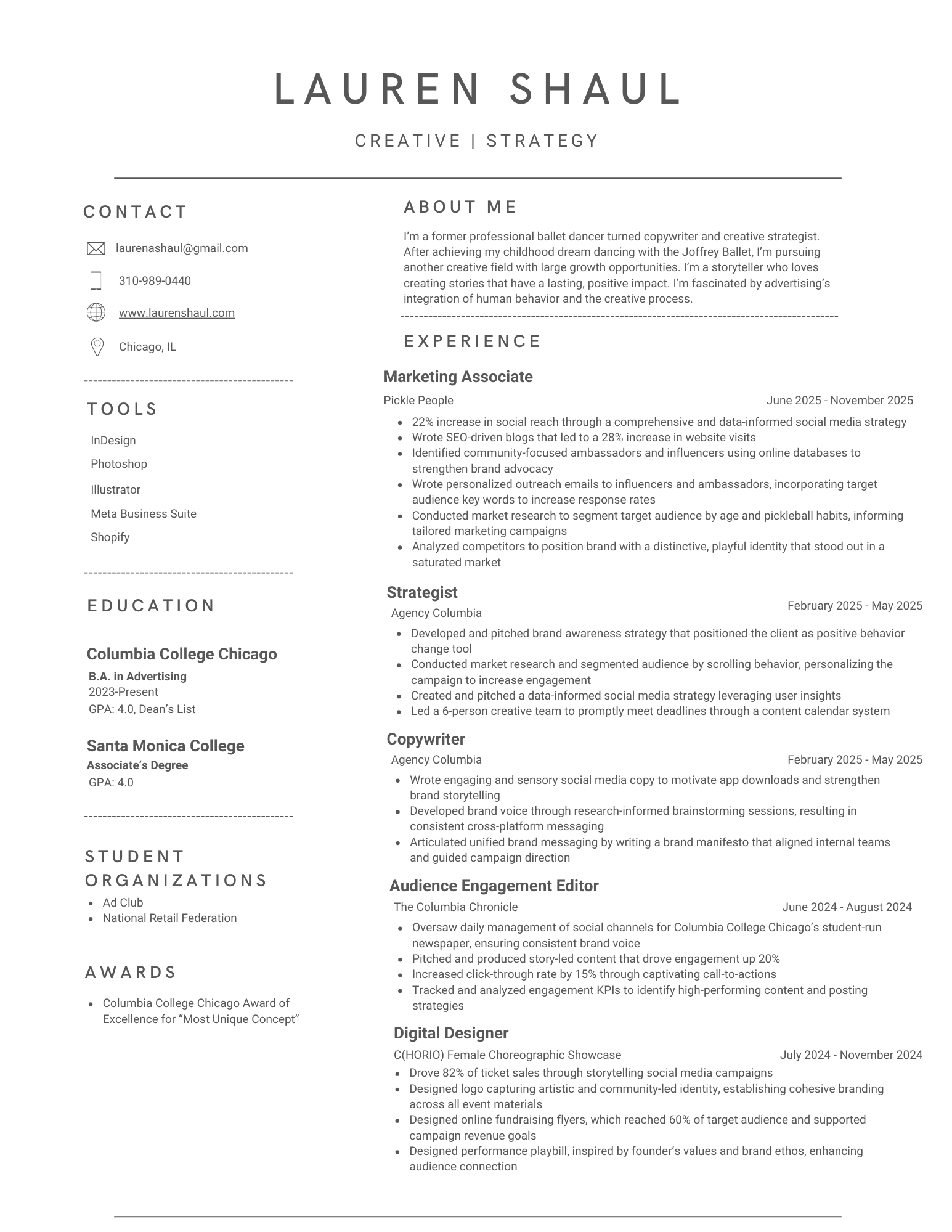 LAUREN SHAUL

CREATIVE | STRATEGY

CONTACT

laurenashaul@gmail.com

310-989-0440

www.laurenshaul.com

Chicago, IL

TOOLS

InDesign

Photoshop

Illustrator

Meta Business Suite

Shopify

EDUCATION

Columbia College Chicago
B.A. in Advertising
2023-Present
GPA: 4.0, Dean's List

Santa Monica College
Associate's Degree
GPA: 4.0

STUDENT ORGANIZATIONS

- Ad Club
- National Retail Federation

AWARDS

- Columbia College Chicago Award of Excellence for "Most Unique Concept"

ABOUT ME

I'm a former professional ballet dancer turned copywriter and creative strategist. After achieving my childhood dream dancing with the Joffrey Ballet, I'm pursuing another creative field with large growth opportunities. I'm a storyteller who loves creating stories that have a lasting, positive impact. I'm fascinated by advertising's integration of human behavior and the creative process.

EXPERIENCE

Marketing Associate
Pickle People June 2025 - November 2025
- 22% increase in social reach through a comprehensive and data-informed social media strategy
- Wrote SEO-driven blogs that led to a 28% increase in website visits
- Identified community-focused ambassadors and influencers using online databases to strengthen brand advocacy
- Wrote personalized outreach emails to influencers and ambassadors, incorporating target audience key words to increase response rates
- Conducted market research to segment target audience by age and pickleball habits, informing tailored marketing campaigns
- Analyzed competitors to position brand with a distinctive, playful identity that stood out in a saturated market

Strategist
Agency Columbia February 2025 - May 2025
- Developed and pitched brand awareness strategy that positioned the client as positive behavior change tool
- Conducted market research and segmented audience by scrolling behavior, personalizing the campaign to increase engagement
- Created and pitched a data-informed social media strategy leveraging user insights
- Led a 6-person creative team to promptly meet deadlines through a content calendar system

Copywriter
Agency Columbia February 2025 - May 2025
- Wrote engaging and sensory social media copy to motivate app downloads and strengthen brand storytelling
- Developed brand voice through research-informed brainstorming sessions, resulting in consistent cross-platform messaging
- Articulated unified brand messaging by writing a brand manifesto that aligned internal teams and guided campaign direction

Audience Engagement Editor
The Columbia Chronicle June 2024 - August 2024
- Oversaw daily management of social channels for Columbia College Chicago's student-run newspaper, ensuring consistent brand voice
- Pitched and produced story-led content that drove engagement up 20%
- Increased click-through rate by 15% through captivating call-to-actions
- Tracked and analyzed engagement KPIs to identify high-performing content and posting strategies

Digital Designer
C(HORIO) Female Choreographic Showcase July 2024 - November 2024
- Drove 82% of ticket sales through storytelling social media campaigns
- Designed logo capturing artistic and community-led identity, establishing cohesive branding across all event materials
- Designed online fundraising flyers, which reached 60% of target audience and supported campaign revenue goals
- Designed performance playbill, inspired by founder's values and brand ethos, enhancing audience connection